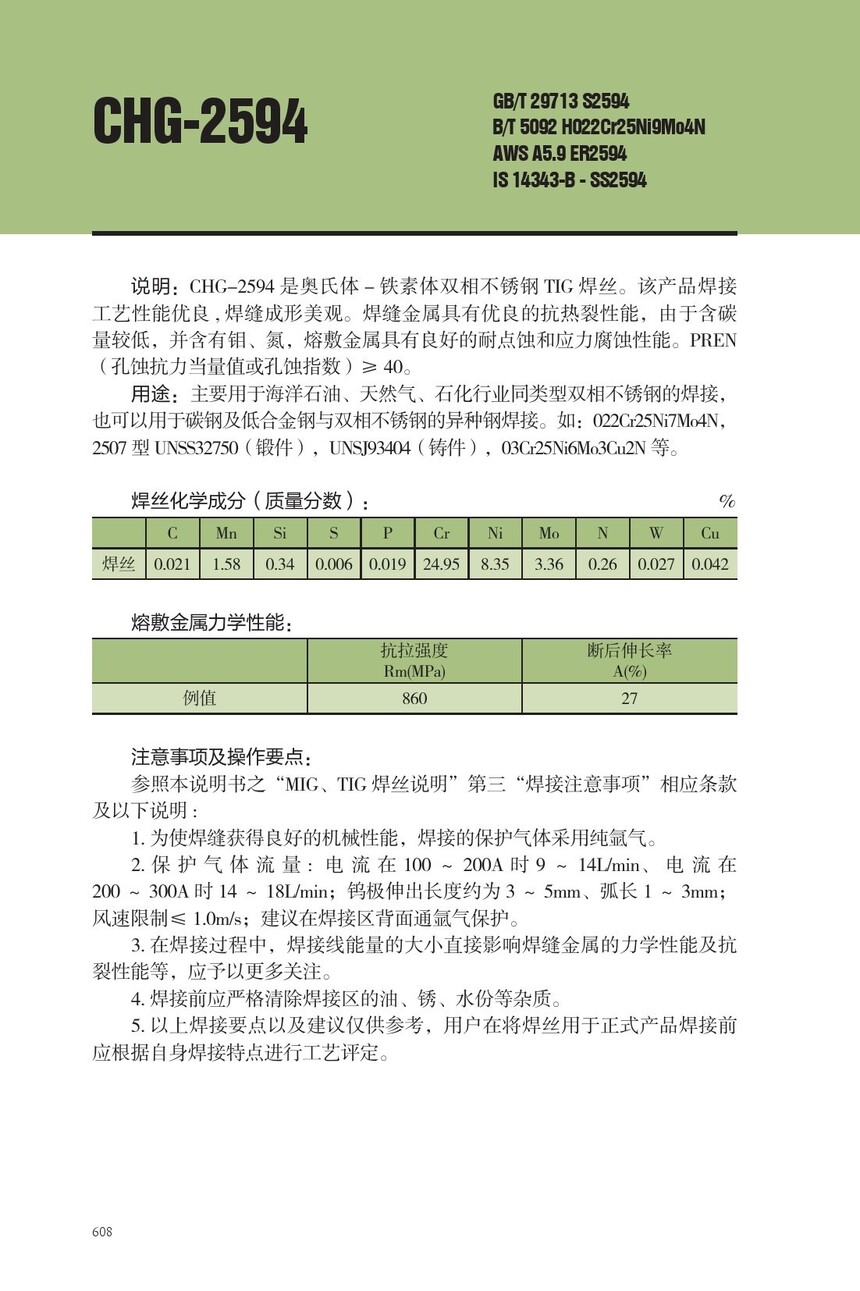 CHG-2594

GB/T 29713 S2594
B/T 5092 H022Cr25Ni9Mo4N
AWS A5.9 ER2594
IS 14343-B - SS2594

说明：CHG–2594 是奥氏体 – 铁素体双相不锈钢 TIG 焊丝。该产品焊接工艺性能优良，焊缝成形美观。焊缝金属具有优良的抗热裂性能，由于含碳量较低，并含有钼、氮，熔敷金属具有良好的耐点蚀和应力腐蚀性能。PREN（孔蚀抗力当量值或孔蚀指数）≥ 40。

用途：主要用于海洋石油、天然气、石化行业同类型双相不锈钢的焊接，也可以用于碳钢及低合金钢与双相不锈钢的异种钢焊接。如：022Cr25Ni7Mo4N，2507 型 UNSS32750（锻件），UNSJ93404（铸件），03Cr25Ni6Mo3Cu2N 等。

焊丝化学成分（质量分数）： %

| | C | Mn | Si | S | P | Cr | Ni | Mo | N | W | Cu |
|---|---|---|---|---|---|---|---|---|---|---|---|
| 焊丝 | 0.021 | 1.58 | 0.34 | 0.006 | 0.019 | 24.95 | 8.35 | 3.36 | 0.26 | 0.027 | 0.042 |

熔敷金属力学性能：

| | 抗拉强度 Rm(MPa) | 断后伸长率 A(%) |
|---|---|---|
| 例值 | 860 | 27 |

注意事项及操作要点：

参照本说明书之“MIG、TIG 焊丝说明”第三“焊接注意事项”相应条款及以下说明：

1. 为使焊缝获得良好的机械性能，焊接的保护气体采用纯氩气。

2. 保护气体流量：电流在 100 ~ 200A 时 9 ~ 14L/min、电流在 200 ~ 300A 时 14 ~ 18L/min；钨极伸出长度约为 3 ~ 5mm、弧长 1 ~ 3mm；风速限制≤ 1.0m/s；建议在焊接区背面通氩气保护。

3. 在焊接过程中，焊接线能量的大小直接影响焊缝金属的力学性能及抗裂性能等，应予以更多关注。

4. 焊接前应严格清除焊接区的油、锈、水份等杂质。

5. 以上焊接要点以及建议仅供参考，用户在将焊丝用于正式产品焊接前应根据自身焊接特点进行工艺评定。

608